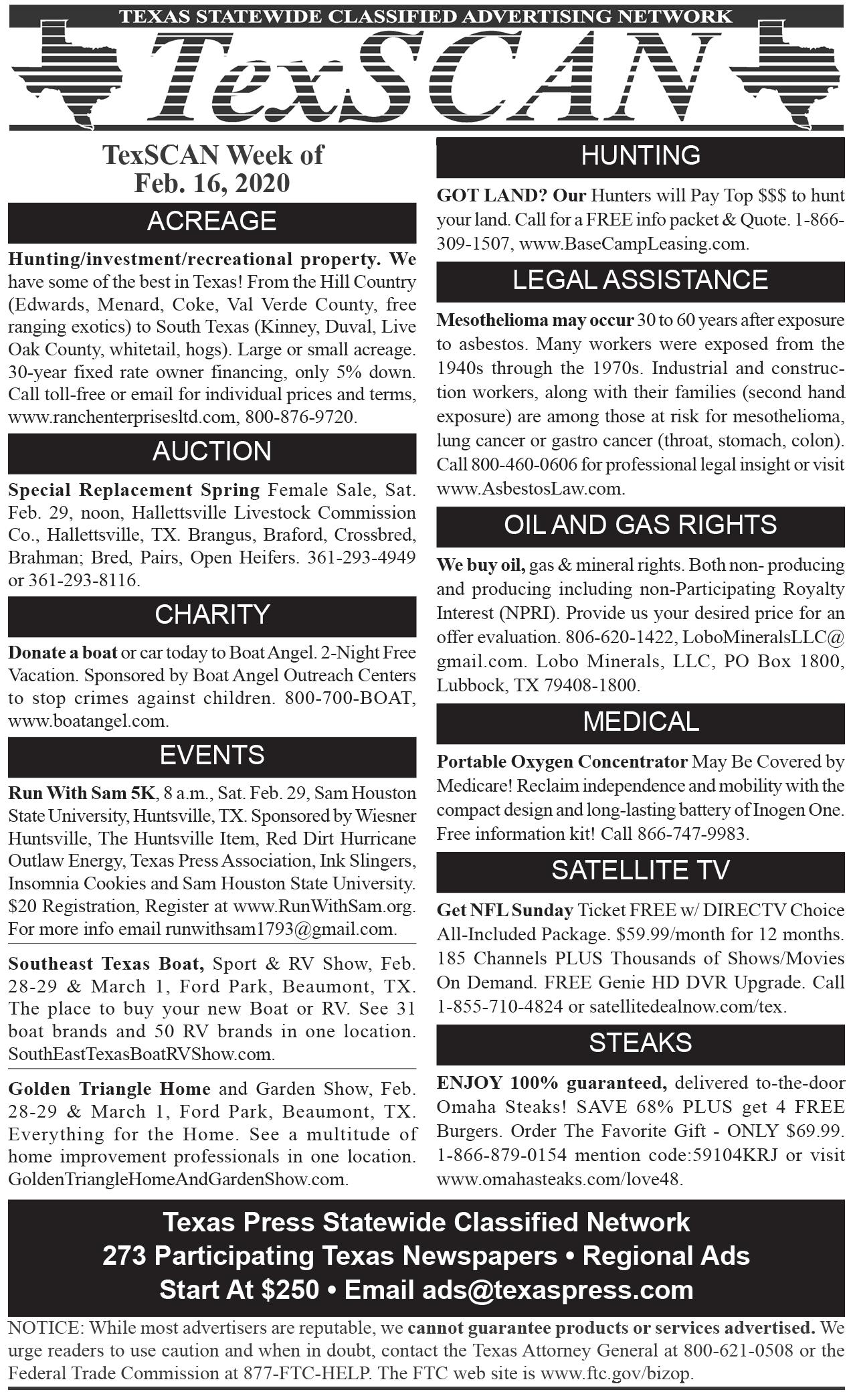 TEXAS STATEWIDE CLASSIFIED ADVERTISING NETWORK

TexSCAN

TexSCAN Week of Feb. 16, 2020

ACREAGE

Hunting/investment/recreational property. We have some of the best in Texas! From the Hill Country (Edwards, Menard, Coke, Val Verde County, free ranging exotics) to South Texas (Kinney, Duval, Live Oak County, whitetail, hogs). Large or small acreage. 30-year fixed rate owner financing, only 5% down. Call toll-free or email for individual prices and terms, www.ranchenterprisesltd.com, 800-876-9720.

AUCTION

Special Replacement Spring Female Sale, Sat. Feb. 29, noon, Hallettsville Livestock Commission Co., Hallettsville, TX. Brangus, Braford, Crossbred, Brahman; Bred, Pairs, Open Heifers. 361-293-4949 or 361-293-8116.

CHARITY

Donate a boat or car today to Boat Angel. 2-Night Free Vacation. Sponsored by Boat Angel Outreach Centers to stop crimes against children. 800-700-BOAT, www.boatangel.com.

EVENTS

Run With Sam 5K, 8 a.m., Sat. Feb. 29, Sam Houston State University, Huntsville, TX. Sponsored by Wiesner Huntsville, The Huntsville Item, Red Dirt Hurricane Outlaw Energy, Texas Press Association, Ink Slingers, Insomnia Cookies and Sam Houston State University. $20 Registration, Register at www.RunWithSam.org. For more info email runwithsam1793@gmail.com.

Southeast Texas Boat, Sport & RV Show, Feb. 28-29 & March 1, Ford Park, Beaumont, TX. The place to buy your new Boat or RV. See 31 boat brands and 50 RV brands in one location. SouthEastTexasBoatRVShow.com.

Golden Triangle Home and Garden Show, Feb. 28-29 & March 1, Ford Park, Beaumont, TX. Everything for the Home. See a multitude of home improvement professionals in one location. GoldenTriangleHomeAndGardenShow.com.

HUNTING

GOT LAND? Our Hunters will Pay Top $$$ to hunt your land. Call for a FREE info packet & Quote. 1-866-309-1507, www.BaseCampLeasing.com.

LEGAL ASSISTANCE

Mesothelioma may occur 30 to 60 years after exposure to asbestos. Many workers were exposed from the 1940s through the 1970s. Industrial and construction workers, along with their families (second hand exposure) are among those at risk for mesothelioma, lung cancer or gastro cancer (throat, stomach, colon). Call 800-460-0606 for professional legal insight or visit www.AsbestosLaw.com.

OIL AND GAS RIGHTS

We buy oil, gas & mineral rights. Both non- producing and producing including non-Participating Royalty Interest (NPRI). Provide us your desired price for an offer evaluation. 806-620-1422, LoboMineralsLLC@gmail.com. Lobo Minerals, LLC, PO Box 1800, Lubbock, TX 79408-1800.

MEDICAL

Portable Oxygen Concentrator May Be Covered by Medicare! Reclaim independence and mobility with the compact design and long-lasting battery of Inogen One. Free information kit! Call 866-747-9983.

SATELLITE TV

Get NFL Sunday Ticket FREE w/ DIRECTV Choice All-Included Package. $59.99/month for 12 months. 185 Channels PLUS Thousands of Shows/Movies On Demand. FREE Genie HD DVR Upgrade. Call 1-855-710-4824 or satellitedealnow.com/tex.

STEAKS

ENJOY 100% guaranteed, delivered to-the-door Omaha Steaks! SAVE 68% PLUS get 4 FREE Burgers. Order The Favorite Gift - ONLY $69.99. 1-866-879-0154 mention code:59104KRJ or visit www.omahasteaks.com/love48.

Texas Press Statewide Classified Network
273 Participating Texas Newspapers • Regional Ads
Start At $250 • Email ads@texaspress.com

NOTICE: While most advertisers are reputable, we cannot guarantee products or services advertised. We urge readers to use caution and when in doubt, contact the Texas Attorney General at 800-621-0508 or the Federal Trade Commission at 877-FTC-HELP. The FTC web site is www.ftc.gov/bizop.